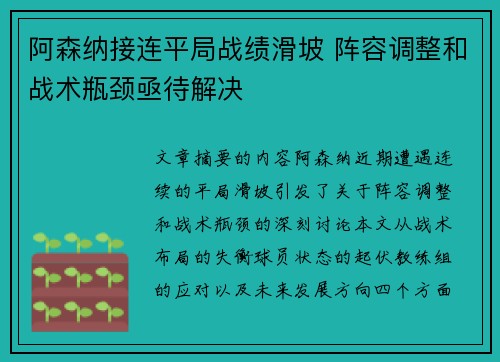 阿森纳接连平局战绩滑坡 阵容调整和战术瓶颈亟待解决

文章摘要的内容阿森纳近期遭遇连续的平局滑坡引发了关于阵容调整和战术瓶颈的深刻讨论本文从战术布局的失衡球员状态的起伏教练组的应对以及未来发展方向四个方面